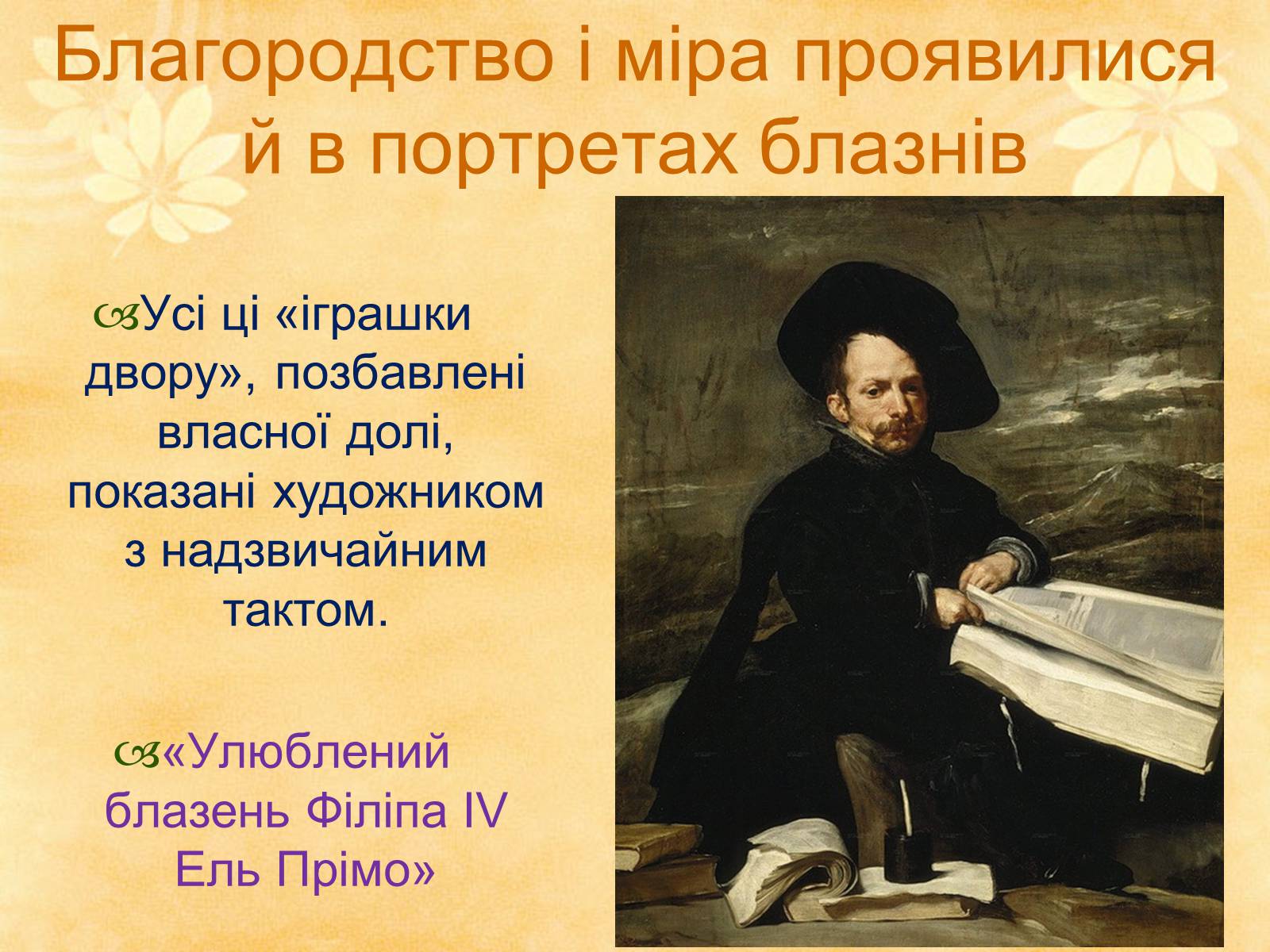 Благородство і міра проявилися й в портретах блазнів

Усі ці «іграшки двору», позбавлені власної долі, показані художником з надзвичайним тактом.

«Улюблений блазень Філіпа IV Ель Прімо»